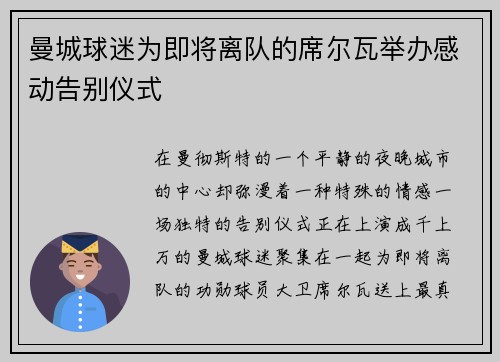 曼城球迷为即将离队的席尔瓦举办感动告别仪式

在曼彻斯特的一个平静的夜晚城市的中心却弥漫着一种特殊的情感一场独特的告别仪式正在上演成千上万的曼城球迷聚集在一起为即将离队的功勋球员大卫席尔瓦送上最真